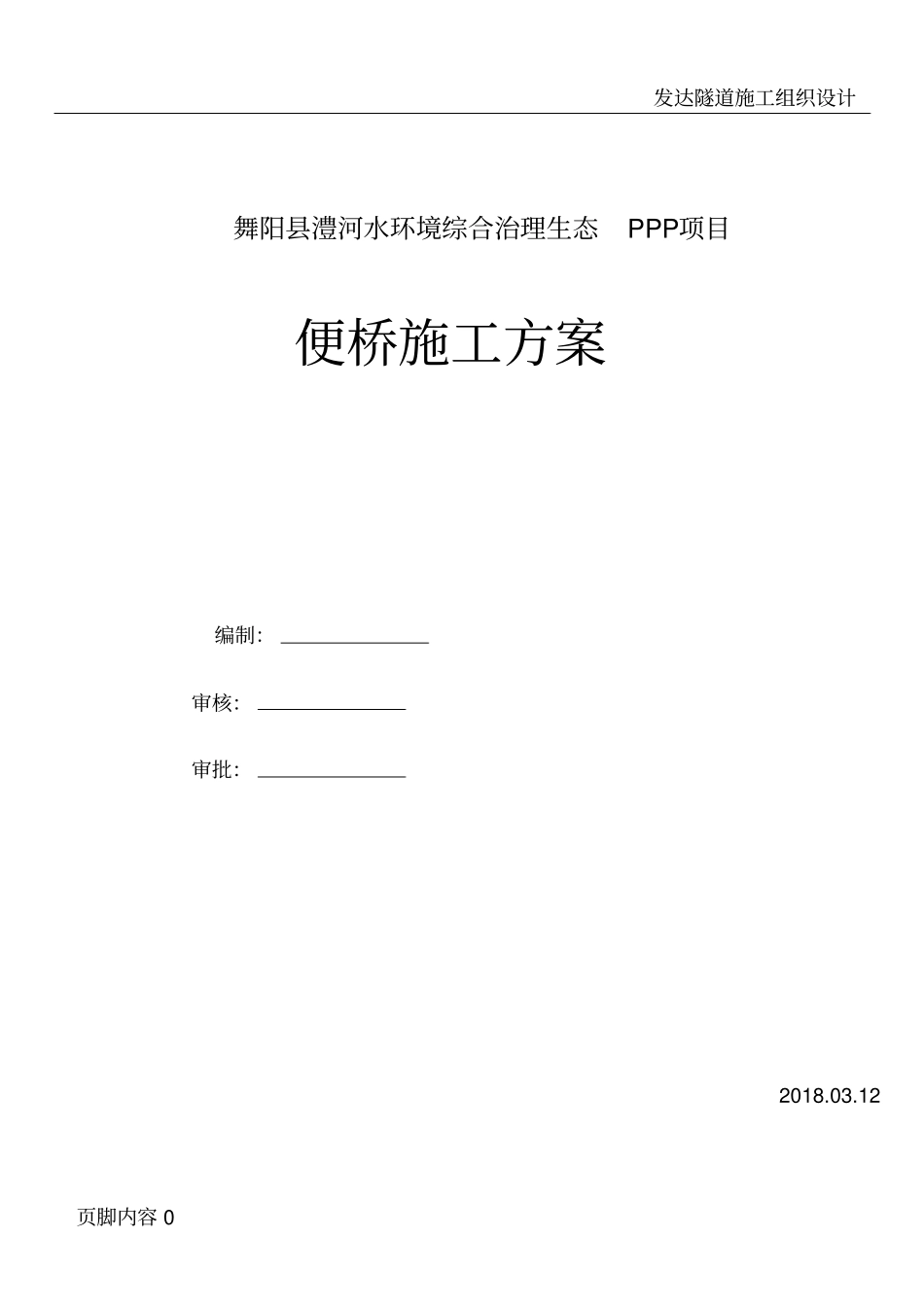 发达隧道施工组织设计

舞阳县澧河水环境综合治理生态 PPP项目

便桥施工方案

编制：

审核：

审批：

2018.03.12

页脚内容 0